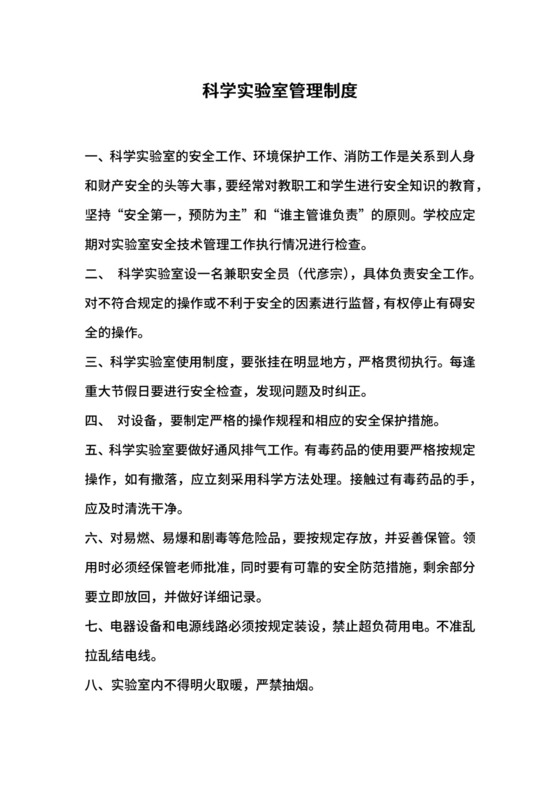 科学实验室管理制度

一、科学实验室的安全工作、环境保护工作、消防工作是关系到人身和财产安全的头等大事，要经常对教职工和学生进行安全知识的教育，坚持“安全第一，预防为主”和“谁主管谁负责”的原则。学校应定期对实验室安全技术管理工作执行情况进行检查。

二、 科学实验室设一名兼职安全员（代彦宗），具体负责安全工作。对不符合规定的操作或不利于安全的因素进行监督，有权停止有碍安全的操作。

三、科学实验室使用制度，要张挂在明显地方，严格贯彻执行。每逢重大节假日要进行安全检查，发现问题及时纠正。

四、 对设备，要制定严格的操作规程和相应的安全保护措施。

五、科学实验室要做好通风排气工作。有毒药品的使用要严格按规定操作，如有撒落，应立刻采用科学方法处理。接触过有毒药品的手，应及时清洗干净。

六、对易燃、易爆和剧毒等危险品，要按规定存放，并妥善保管。领用时必须经保管老师批准，同时要有可靠的安全防范措施，剩余部分要立即放回，并做好详细记录。

七、电器设备和电源线路必须按规定装设，禁止超负荷用电。不准乱拉乱结电线。

八、实验室内不得明火取暖，严禁抽烟。